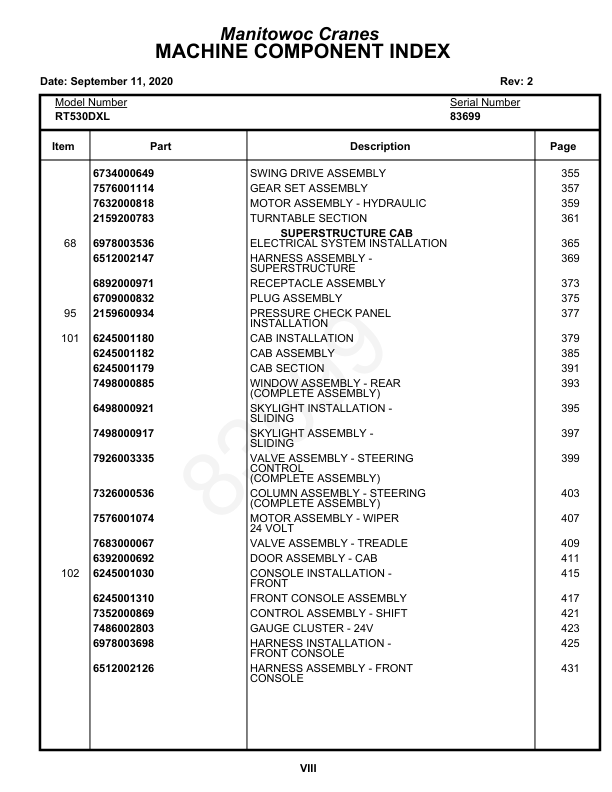 Manitowoc Cranes
MACHINE COMPONENT INDEX

Date: September 11, 2020

Rev: 2

Model Number
RT530DXL

Serial Number
83699

| Item | Part | Description | Page |
|---|---|---|---|
| | 6734000649 | SWING DRIVE ASSEMBLY | 355 |
| | 7576001114 | GEAR SET ASSEMBLY | 357 |
| | 7632000818 | MOTOR ASSEMBLY - HYDRAULIC | 359 |
| | 2159200783 | TURNTABLE SECTION | 361 |
| | | SUPERSTRUCTURE CAB | |
| 68 | 6978003536 | ELECTRICAL SYSTEM INSTALLATION | 365 |
| | 6512002147 | HARNESS ASSEMBLY - SUPERSTRUCTURE | 369 |
| | 6892000971 | RECEPTACLE ASSEMBLY | 373 |
| | 6709000832 | PLUG ASSEMBLY | 375 |
| 95 | 2159600934 | PRESSURE CHECK PANEL INSTALLATION | 377 |
| 101 | 6245001180 | CAB INSTALLATION | 379 |
| | 6245001182 | CAB ASSEMBLY | 385 |
| | 6245001179 | CAB SECTION | 391 |
| | 7498000885 | WINDOW ASSEMBLY - REAR (COMPLETE ASSEMBLY) | 393 |
| | 6498000921 | SKYLIGHT INSTALLATION - SLIDING | 395 |
| | 7498000917 | SKYLIGHT ASSEMBLY - SLIDING | 397 |
| | 7926003335 | VALVE ASSEMBLY - STEERING CONTROL (COMPLETE ASSEMBLY) | 399 |
| | 7326000536 | COLUMN ASSEMBLY - STEERING (COMPLETE ASSEMBLY) | 403 |
| | 7576001074 | MOTOR ASSEMBLY - WIPER 24 VOLT | 407 |
| | 7683000067 | VALVE ASSEMBLY - TREADLE | 409 |
| | 6392000692 | DOOR ASSEMBLY - CAB | 411 |
| 102 | 6245001030 | CONSOLE INSTALLATION - FRONT | 415 |
| | 6245001310 | FRONT CONSOLE ASSEMBLY | 417 |
| | 7352000869 | CONTROL ASSEMBLY - SHIFT | 421 |
| | 7486002803 | GAUGE CLUSTER - 24V | 423 |
| | 6978003698 | HARNESS INSTALLATION - FRONT CONSOLE | 425 |
| | 6512002126 | HARNESS ASSEMBLY - FRONT CONSOLE | 431 |

83699

VIII